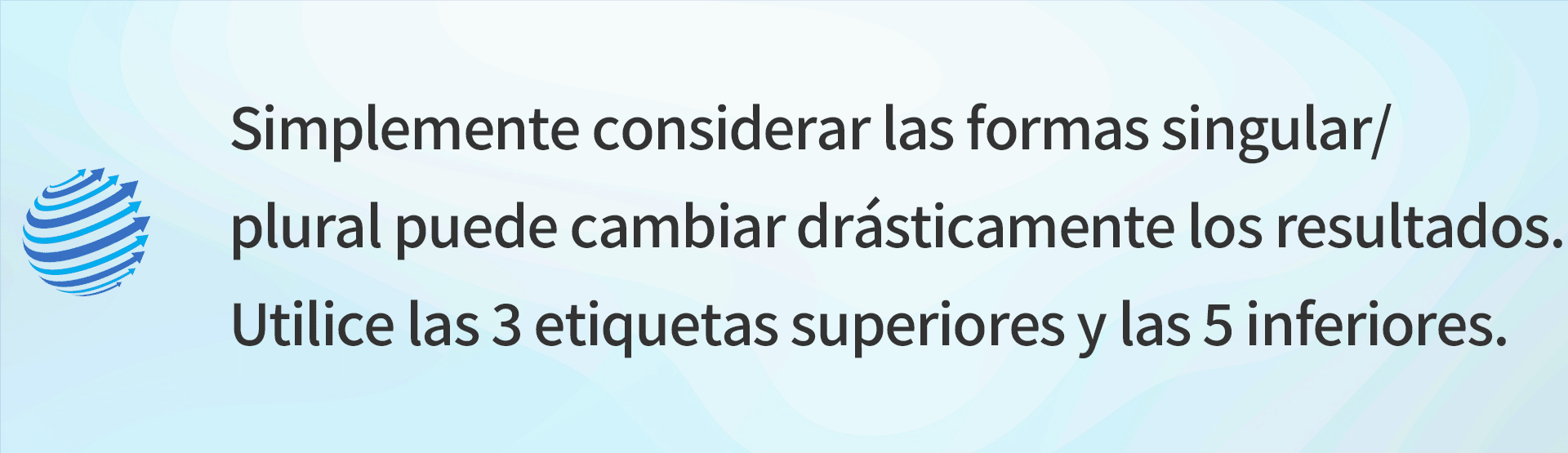 Simplemente considerar las formas singular/plural puede cambiar drásticamente los resultados. Utilice las 3 etiquetas superiores y las 5 inferiores.